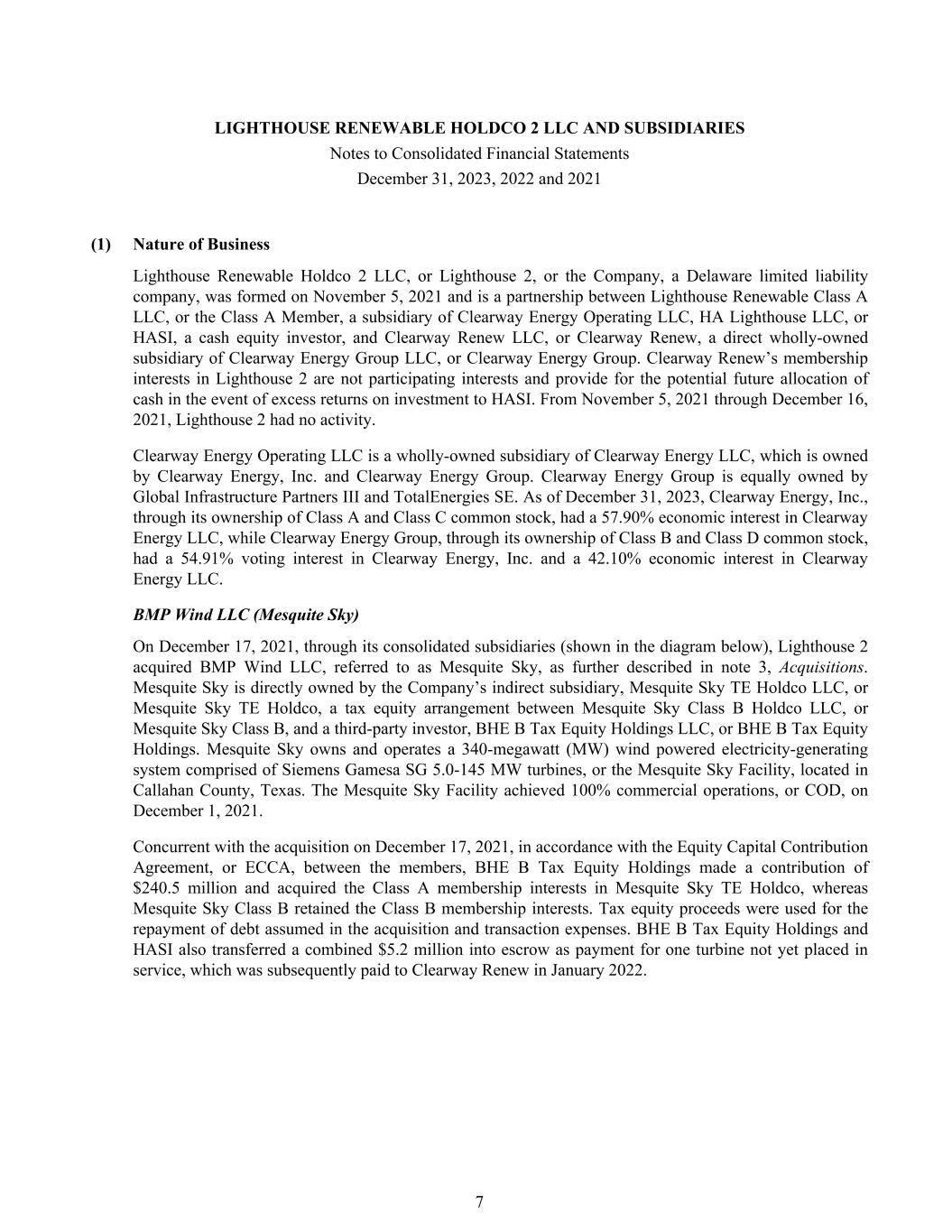 LIGHTHOUSE RENEWABLE HOLDCO 2 LLC AND SUBSIDIARIES
Notes to Consolidated Financial Statements
December 31, 2023, 2022 and 2021

(1) Nature of Business

Lighthouse Renewable Holdco 2 LLC, or Lighthouse 2, or the Company, a Delaware limited liability company, was formed on November 5, 2021 and is a partnership between Lighthouse Renewable Class A LLC, or the Class A Member, a subsidiary of Clearway Energy Operating LLC, HA Lighthouse LLC, or HASI, a cash equity investor, and Clearway Renew LLC, or Clearway Renew, a direct wholly-owned subsidiary of Clearway Energy Group LLC, or Clearway Energy Group. Clearway Renew's membership interests in Lighthouse 2 are not participating interests and provide for the potential future allocation of cash in the event of excess returns on investment to HASI. From November 5, 2021 through December 16, 2021, Lighthouse 2 had no activity.

Clearway Energy Operating LLC is a wholly-owned subsidiary of Clearway Energy LLC, which is owned by Clearway Energy, Inc. and Clearway Energy Group. Clearway Energy Group is equally owned by Global Infrastructure Partners III and TotalEnergies SE. As of December 31, 2023, Clearway Energy, Inc., through its ownership of Class A and Class C common stock, had a 57.90% economic interest in Clearway Energy LLC, while Clearway Energy Group, through its ownership of Class B and Class D common stock, had a 54.91% voting interest in Clearway Energy, Inc. and a 42.10% economic interest in Clearway Energy LLC.

BMP Wind LLC (Mesquite Sky)

On December 17, 2021, through its consolidated subsidiaries (shown in the diagram below), Lighthouse 2 acquired BMP Wind LLC, referred to as Mesquite Sky, as further described in note 3, Acquisitions. Mesquite Sky is directly owned by the Company's indirect subsidiary, Mesquite Sky TE Holdco LLC, or Mesquite Sky TE Holdco, a tax equity arrangement between Mesquite Sky Class B Holdco LLC, or Mesquite Sky Class B, and a third-party investor, BHE B Tax Equity Holdings LLC, or BHE B Tax Equity Holdings. Mesquite Sky owns and operates a 340-megawatt (MW) wind powered electricity-generating system comprised of Siemens Gamesa SG 5.0-145 MW turbines, or the Mesquite Sky Facility, located in Callahan County, Texas. The Mesquite Sky Facility achieved 100% commercial operations, or COD, on December 1, 2021.

Concurrent with the acquisition on December 17, 2021, in accordance with the Equity Capital Contribution Agreement, or ECCA, between the members, BHE B Tax Equity Holdings made a contribution of $240.5 million and acquired the Class A membership interests in Mesquite Sky TE Holdco, whereas Mesquite Sky Class B retained the Class B membership interests. Tax equity proceeds were used for the repayment of debt assumed in the acquisition and transaction expenses. BHE B Tax Equity Holdings and HASI also transferred a combined $5.2 million into escrow as payment for one turbine not yet placed in service, which was subsequently paid to Clearway Renew in January 2022.

7